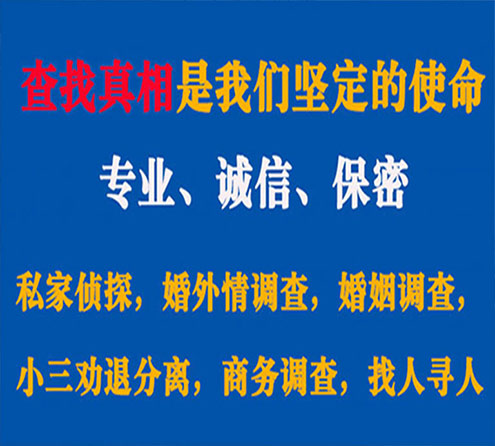 查找真相是我们坚定的使命

专业、诚信、保密

私家侦探，婚外情调查，婚姻调查，

小三劝退分离，商务调查，找人寻人